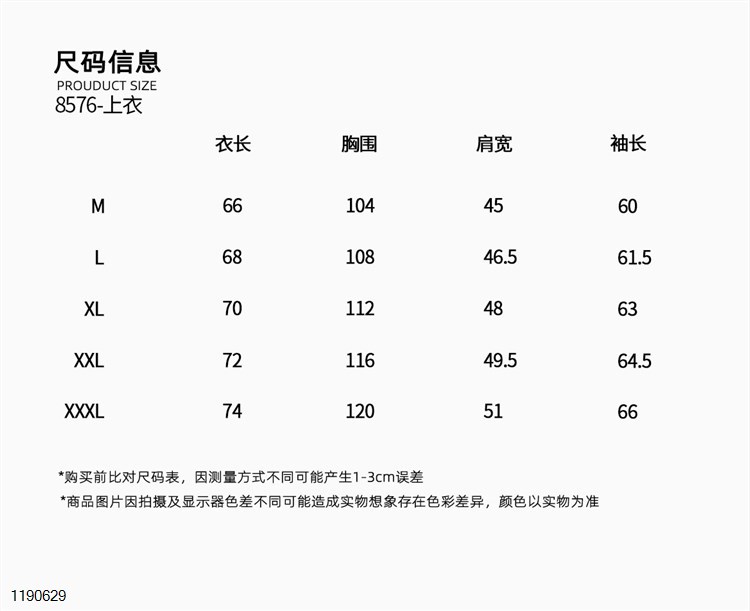 尺码信息
PROUDUCT SIZE
8576-上衣

|  | 衣长 | 胸围 | 肩宽 | 袖长 |
|---|---|---|---|---|
| M | 66 | 104 | 45 | 60 |
| L | 68 | 108 | 46.5 | 61.5 |
| XL | 70 | 112 | 48 | 63 |
| XXL | 72 | 116 | 49.5 | 64.5 |
| XXXL | 74 | 120 | 51 | 66 |

*购买前比对尺码表，因测量方式不同可能产生1-3cm误差
*商品图片因拍摄及显示器色差不同可能造成实物想象存在色彩差异，颜色以实物为准

1190629